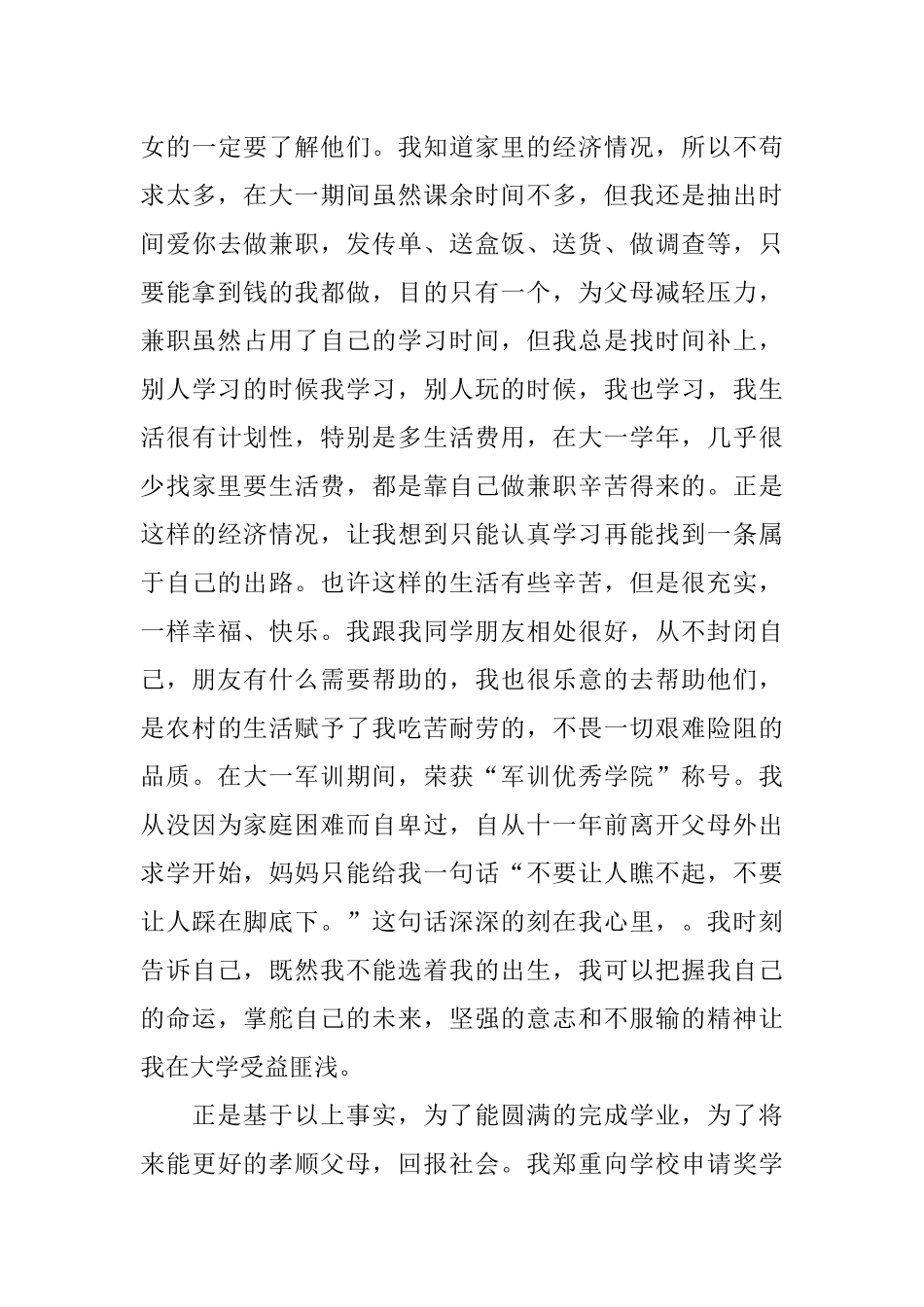 女的一定要了解他们。我知道家里的经济情况，所以不苟求太多，在大一期间虽然课余时间不多，但我还是抽出时间爱你去做兼职，发传单、送盒饭、送货、做调查等，只要能拿到钱的我都做，目的只有一个，为父母减轻压力，兼职虽然占用了自己的学习时间，但我总是找时间补上，别人学习的时候我学习，别人玩的时候，我也学习，我生活很有计划性，特别是多生活费用，在大一学年，几乎很少找家里要生活费，都是靠自己做兼职辛苦得来的。正是这样的经济情况，让我想到只能认真学习再能找到一条属于自己的出路。也许这样的生活有些辛苦，但是很充实，一样幸福、快乐。我跟我同学朋友相处很好，从不封闭自己，朋友有什么需要帮助的，我也很乐意的去帮助他们，是农村的生活赋予了我吃苦耐劳的，不畏一切艰难险阻的品质。在大一军训期间，荣获“军训优秀学院”称号。我从没因为家庭困难而自卑过，自从十一年前离开父母外出求学开始，妈妈只能给我一句话“不要让人瞧不起，不要让人踩在脚底下。”这句话深深的刻在我心里，。我时刻告诉自己，既然我不能选着我的出生，我可以把握我自己的命运，掌舵自己的未来，坚强的意志和不服输的精神让我在大学受益匪浅。

正是基于以上事实，为了能圆满的完成学业，为了将来能更好的孝顺父母，回报社会。我郑重向学校申请奖学